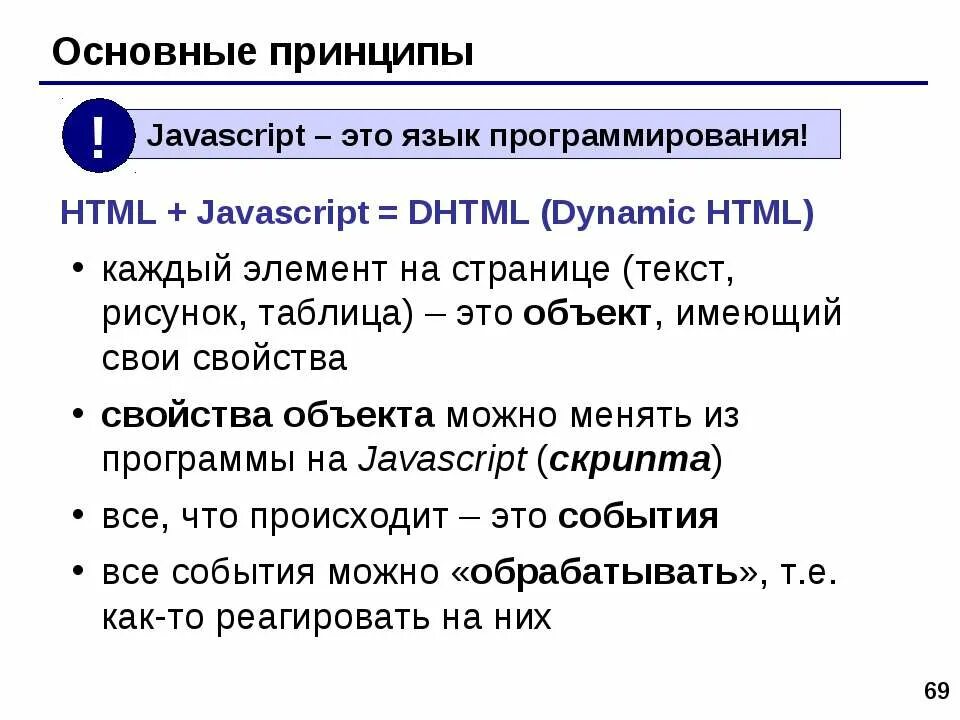 Основные принципы

!

Javascript – это язык программирования!

HTML + Javascript = DHTML (Dynamic HTML)

• каждый элемент на странице (текст, рисунок, таблица) – это объект, имеющий свои свойства

• свойства объекта можно менять из программы на Javascript (скрипта)

• все, что происходит – это события

• все события можно «обрабатывать», т.е. как-то реагировать на них

69